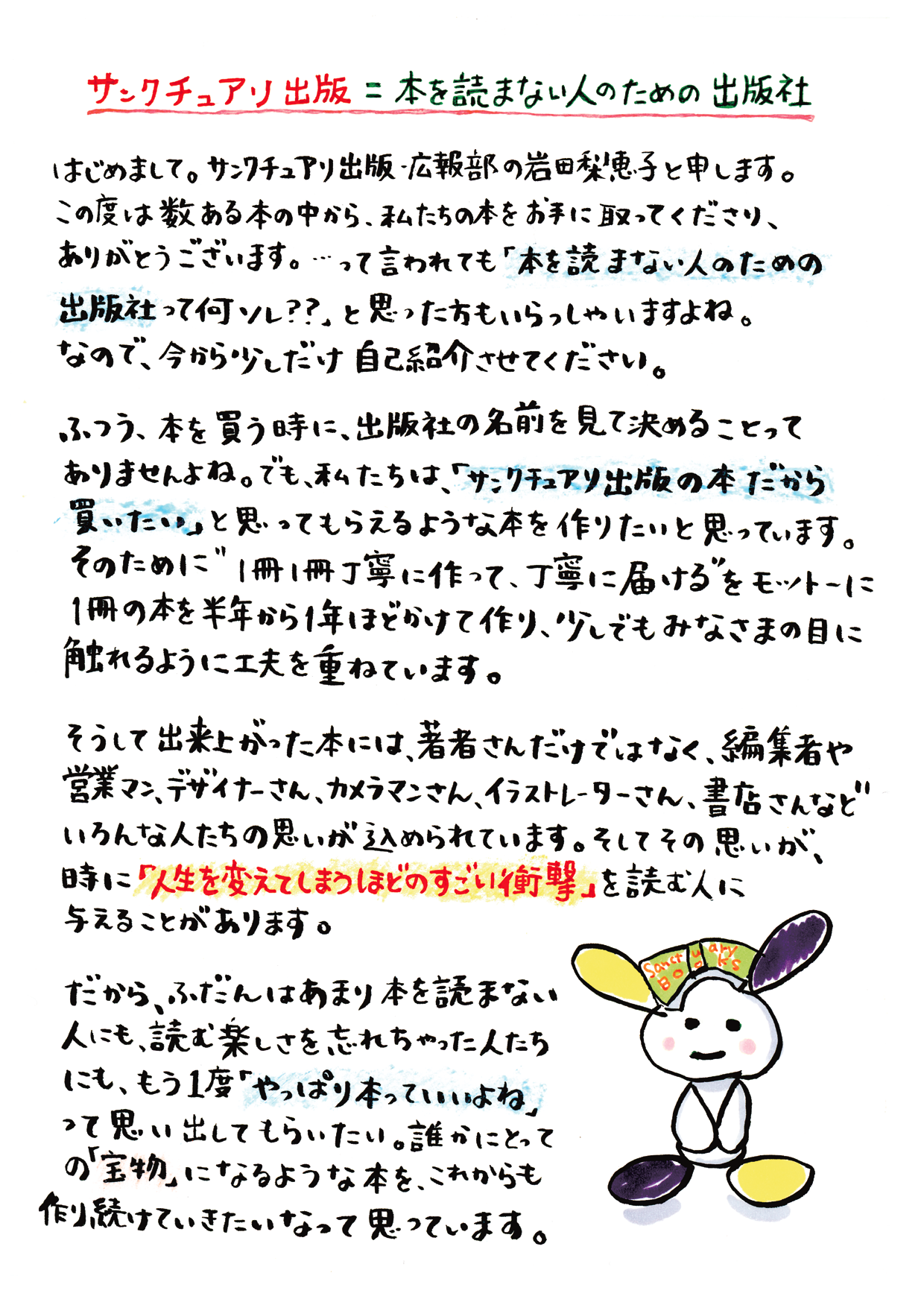 サンクチュアリ出版 = 本を読まない人のための出版社

はじめまして。サンクチュアリ出版-広報部の岩田梨恵子と申します。この度は数ある本の中から、私たちの本をお手に取ってくださり、ありがとうございます。…って言われても「本を読まない人のための出版社って何ソレ??」と思った方もいらっしゃいますよね。なので、今から少しだけ自己紹介させてください。

ふつう、本を買う時に、出版社の名前を見て決めることってありませんよね。でも、私たちは、「サンクチュアリ出版の本だから買いたい」と思ってもらえるような本を作りたいと思っています。そのために"1冊1冊丁寧に作って、丁寧に届ける"をモットーに1冊の本を半年から1年ほどかけて作り、少しでもみなさまの目に触れるように工夫を重ねています。

そうして出来上がった本には、著者さんだけではなく、編集者や営業マン、デザイナーさん、カメラマンさん、イラストレーターさん、書店さんなどいろんな人たちの思いが込められています。そしてその思いが、時に「人生を変えてしまうほどのすごい衝撃」を読む人に与えることがあります。

だから、ふだんはあまり本を読まない人にも、読む楽しさを忘れちゃった人たちにも、もう1度「やっぱり本っていいよね」って思い出してもらいたい。誰かにとっての「宝物」になるような本を、これからも作り続けていきたいなって思っています。

Sanctuary Books